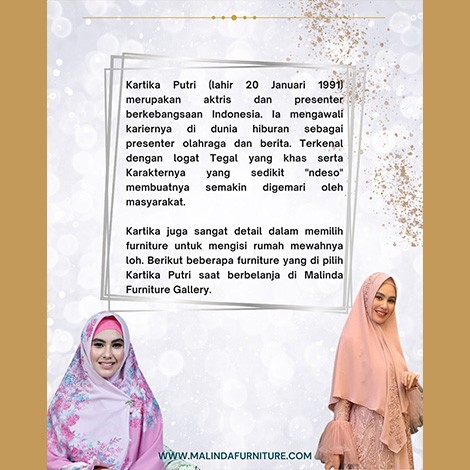 Kartika Putri (lahir 20 Januari 1991) merupakan aktris dan presenter berkebangsaan Indonesia. Ia mengawali kariernya di dunia hiburan sebagai presenter olahraga dan berita. Terkenal dengan logat Tegal yang khas serta Karakternya yang sedikit "ndeso" membuatnya semakin digemari oleh masyarakat.

Kartika juga sangat detail dalam memilih furniture untuk mengisi rumah mewahnya loh. Berikut beberapa furniture yang di pilih Kartika Putri saat berbelanja di Malinda Furniture Gallery.

WWW.MALINDAFURNITURE.COM